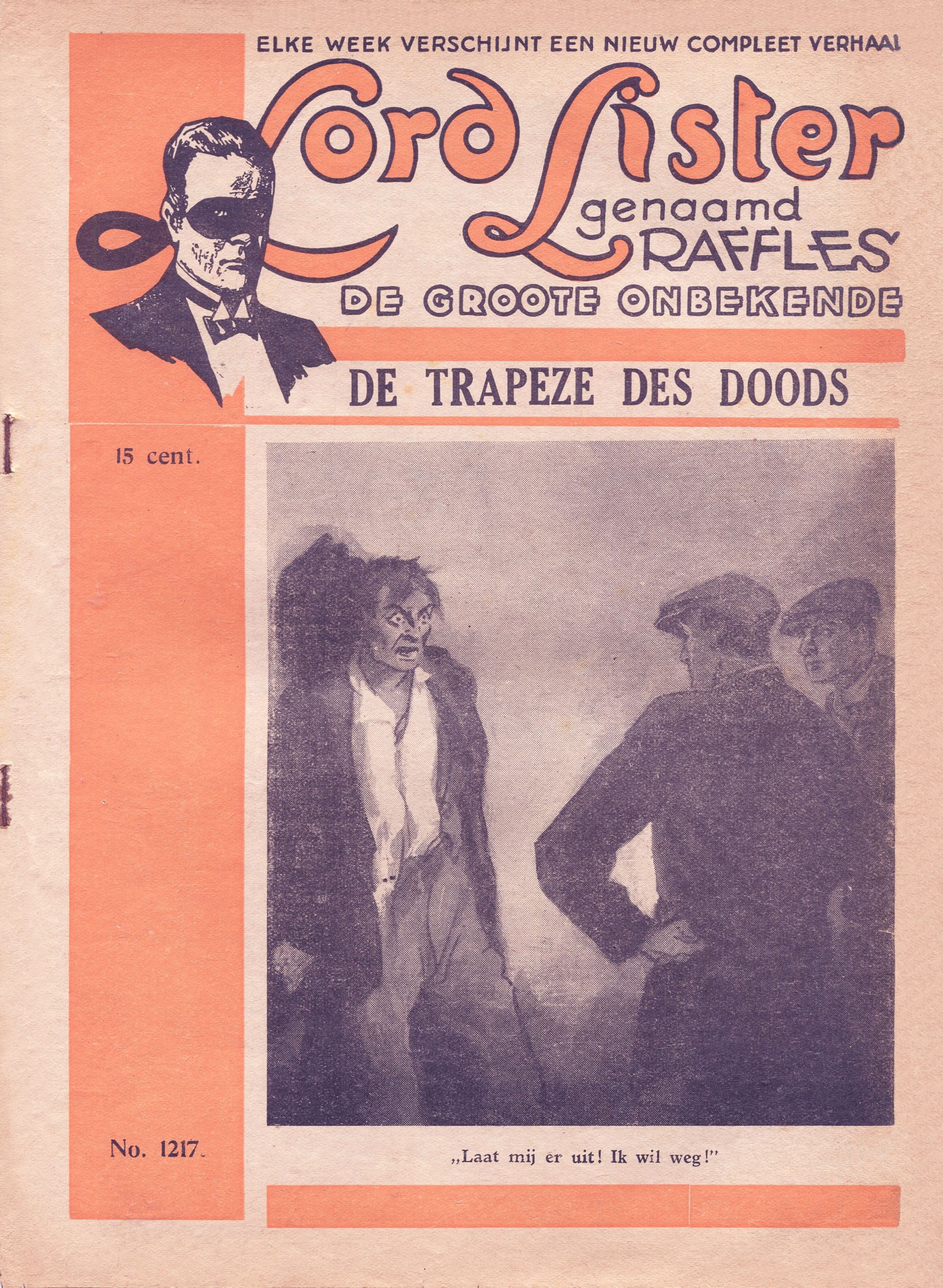 ELKE WEEK VERSCHIJNT EEN NIEUW COMPLEET VERHAAL

Lord Lister
genaamd
RAFFLES

DE GROOTE ONBEKENDE

DE TRAPEZE DES DOODS

15 cent.

No. 1217.

„Laat mij er uit! Ik wil weg!"